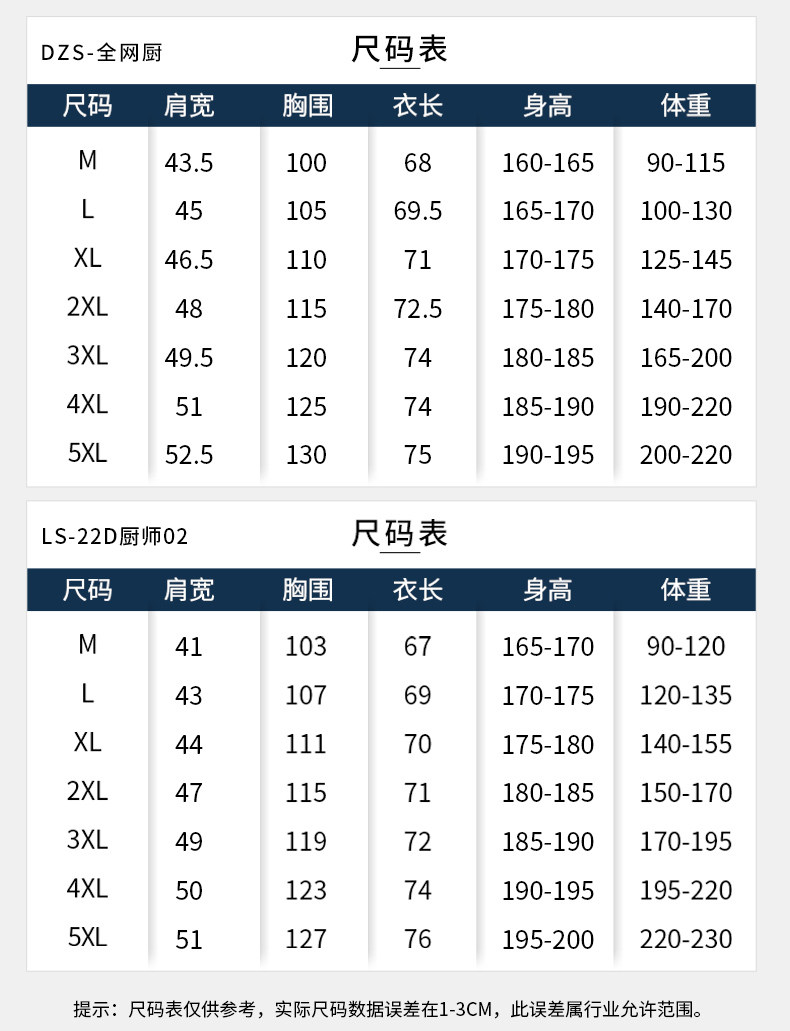 DZS-全网厨

尺码表

| 尺码 | 肩宽 | 胸围 | 衣长 | 身高 | 体重 |
|---|---|---|---|---|---|
| M | 43.5 | 100 | 68 | 160-165 | 90-115 |
| L | 45 | 105 | 69.5 | 165-170 | 100-130 |
| XL | 46.5 | 110 | 71 | 170-175 | 125-145 |
| 2XL | 48 | 115 | 72.5 | 175-180 | 140-170 |
| 3XL | 49.5 | 120 | 74 | 180-185 | 165-200 |
| 4XL | 51 | 125 | 74 | 185-190 | 190-220 |
| 5XL | 52.5 | 130 | 75 | 190-195 | 200-220 |

LS-22D厨师02

尺码表

| 尺码 | 肩宽 | 胸围 | 衣长 | 身高 | 体重 |
|---|---|---|---|---|---|
| M | 41 | 103 | 67 | 165-170 | 90-120 |
| L | 43 | 107 | 69 | 170-175 | 120-135 |
| XL | 44 | 111 | 70 | 175-180 | 140-155 |
| 2XL | 47 | 115 | 71 | 180-185 | 150-170 |
| 3XL | 49 | 119 | 72 | 185-190 | 170-195 |
| 4XL | 50 | 123 | 74 | 190-195 | 195-220 |
| 5XL | 51 | 127 | 76 | 195-200 | 220-230 |

提示：尺码表仅供参考，实际尺码数据误差在1-3CM，此误差属行业允许范围。